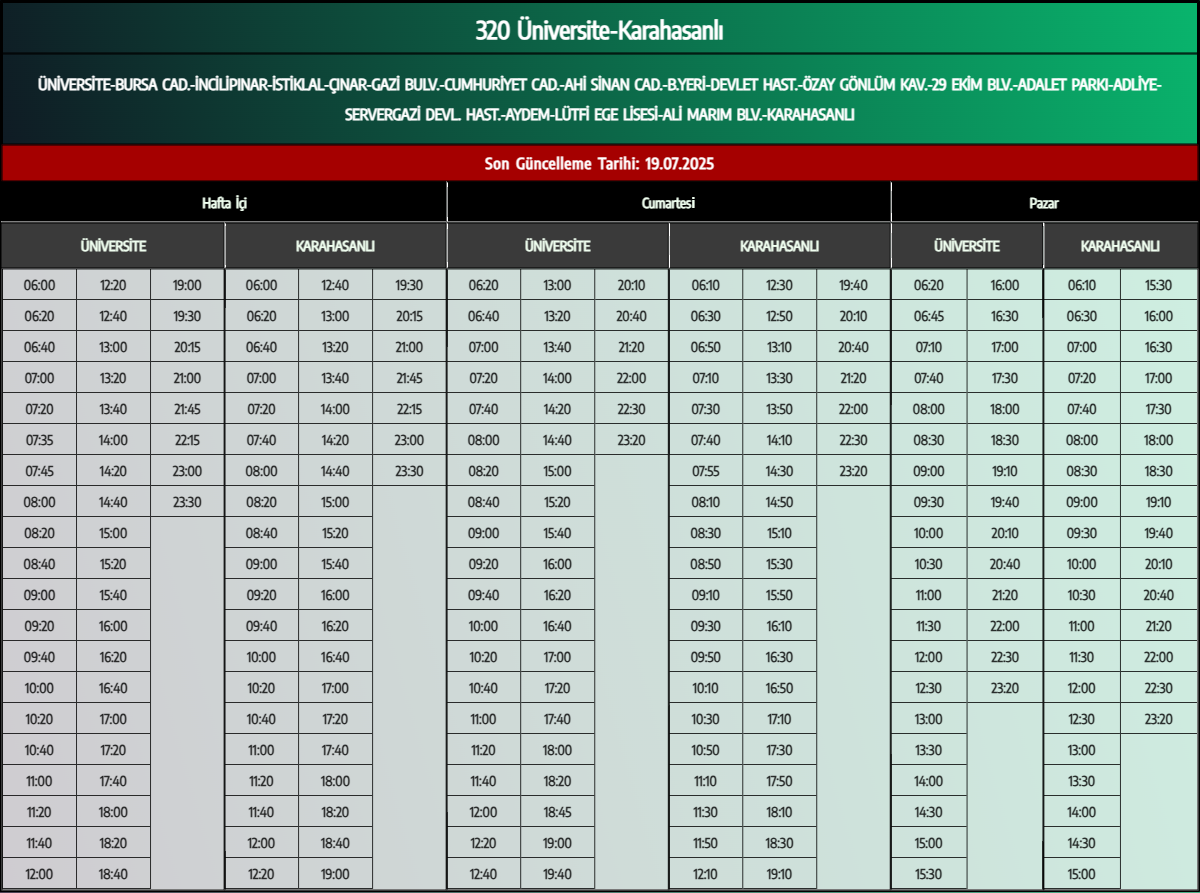 320 Üniversite-Karahasanlı

ÜNİVERSİTE-BURSA CAD.-İNCİLİPINAR-İSTİKLAL-ÇINAR-GAZİ BULV.-CUMHURİYET CAD.-AHİ SİNAN CAD.-B.YERİ-DEVLET HAST.-ÖZAY GÖNLÜM KAV.-29 EKİM BLV.-ADALET PARKI-ADLİYE-SERVERGAZİ DEVL. HAST.-AYDEM-LÜTFİ EGE LİSESİ-ALİ MARIM BLV.-KARAHASANLI

Son Güncelleme Tarihi: 19.07.2025

Hafta İçi

| ÜNİVERSİTE | | | KARAHASANLI | | |
|---|---|---|---|---|---|
| 06:00 | 12:20 | 19:00 | 06:00 | 12:40 | 19:30 |
| 06:20 | 12:40 | 19:30 | 06:20 | 13:00 | 20:15 |
| 06:40 | 13:00 | 20:15 | 06:40 | 13:20 | 21:00 |
| 07:00 | 13:20 | 21:00 | 07:00 | 13:40 | 21:45 |
| 07:20 | 13:40 | 21:45 | 07:20 | 14:00 | 22:15 |
| 07:35 | 14:00 | 22:15 | 07:40 | 14:20 | 23:00 |
| 07:45 | 14:20 | 23:00 | 08:00 | 14:40 | 23:30 |
| 08:00 | 14:40 | 23:30 | 08:20 | 15:00 | |
| 08:20 | 15:00 | | 08:40 | 15:20 | |
| 08:40 | 15:20 | | 09:00 | 15:40 | |
| 09:00 | 15:40 | | 09:20 | 16:00 | |
| 09:20 | 16:00 | | 09:40 | 16:20 | |
| 09:40 | 16:20 | | 10:00 | 16:40 | |
| 10:00 | 16:40 | | 10:20 | 17:00 | |
| 10:20 | 17:00 | | 10:40 | 17:20 | |
| 10:40 | 17:20 | | 11:00 | 17:40 | |
| 11:00 | 17:40 | | 11:20 | 18:00 | |
| 11:20 | 18:00 | | 11:40 | 18:20 | |
| 11:40 | 18:20 | | 12:00 | 18:40 | |
| 12:00 | 18:40 | | 12:20 | 19:00 | |

Cumartesi

| ÜNİVERSİTE | | | KARAHASANLI | | |
|---|---|---|---|---|---|
| 06:20 | 13:00 | 20:10 | 06:10 | 12:30 | 19:40 |
| 06:40 | 13:20 | 20:40 | 06:30 | 12:50 | 20:10 |
| 07:00 | 13:40 | 21:20 | 06:50 | 13:10 | 20:40 |
| 07:20 | 14:00 | 22:00 | 07:10 | 13:30 | 21:20 |
| 07:40 | 14:20 | 22:30 | 07:30 | 13:50 | 22:00 |
| 08:00 | 14:40 | 23:20 | 07:40 | 14:10 | 22:30 |
| 08:20 | 15:00 | | 07:55 | 14:30 | 23:20 |
| 08:40 | 15:20 | | 08:10 | 14:50 | |
| 09:00 | 15:40 | | 08:30 | 15:10 | |
| 09:20 | 16:00 | | 08:50 | 15:30 | |
| 09:40 | 16:20 | | 09:10 | 15:50 | |
| 10:00 | 16:40 | | 09:30 | 16:10 | |
| 10:20 | 17:00 | | 09:50 | 16:30 | |
| 10:40 | 17:20 | | 10:10 | 16:50 | |
| 11:00 | 17:40 | | 10:30 | 17:10 | |
| 11:20 | 18:00 | | 10:50 | 17:30 | |
| 11:40 | 18:20 | | 11:10 | 17:50 | |
| 12:00 | 18:45 | | 11:30 | 18:10 | |
| 12:20 | 19:00 | | 11:50 | 18:30 | |
| 12:40 | 19:40 | | 12:10 | 19:10 | |

Pazar

| ÜNİVERSİTE | | KARAHASANLI | |
|---|---|---|---|
| 06:20 | 16:00 | 06:10 | 15:30 |
| 06:45 | 16:30 | 06:30 | 16:00 |
| 07:10 | 17:00 | 07:00 | 16:30 |
| 07:40 | 17:30 | 07:20 | 17:00 |
| 08:00 | 18:00 | 07:40 | 17:30 |
| 08:30 | 18:30 | 08:00 | 18:00 |
| 09:00 | 19:10 | 08:30 | 18:30 |
| 09:30 | 19:40 | 09:00 | 19:10 |
| 10:00 | 20:10 | 09:30 | 19:40 |
| 10:30 | 20:40 | 10:00 | 20:10 |
| 11:00 | 21:20 | 10:30 | 20:40 |
| 11:30 | 22:00 | 11:00 | 21:20 |
| 12:00 | 22:30 | 11:30 | 22:00 |
| 12:30 | 23:20 | 12:00 | 22:30 |
| 13:00 | | 12:30 | 23:20 |
| 13:30 | | 13:00 | |
| 14:00 | | 13:30 | |
| 14:30 | | 14:00 | |
| 15:00 | | 14:30 | |
| 15:30 | | 15:00 | |